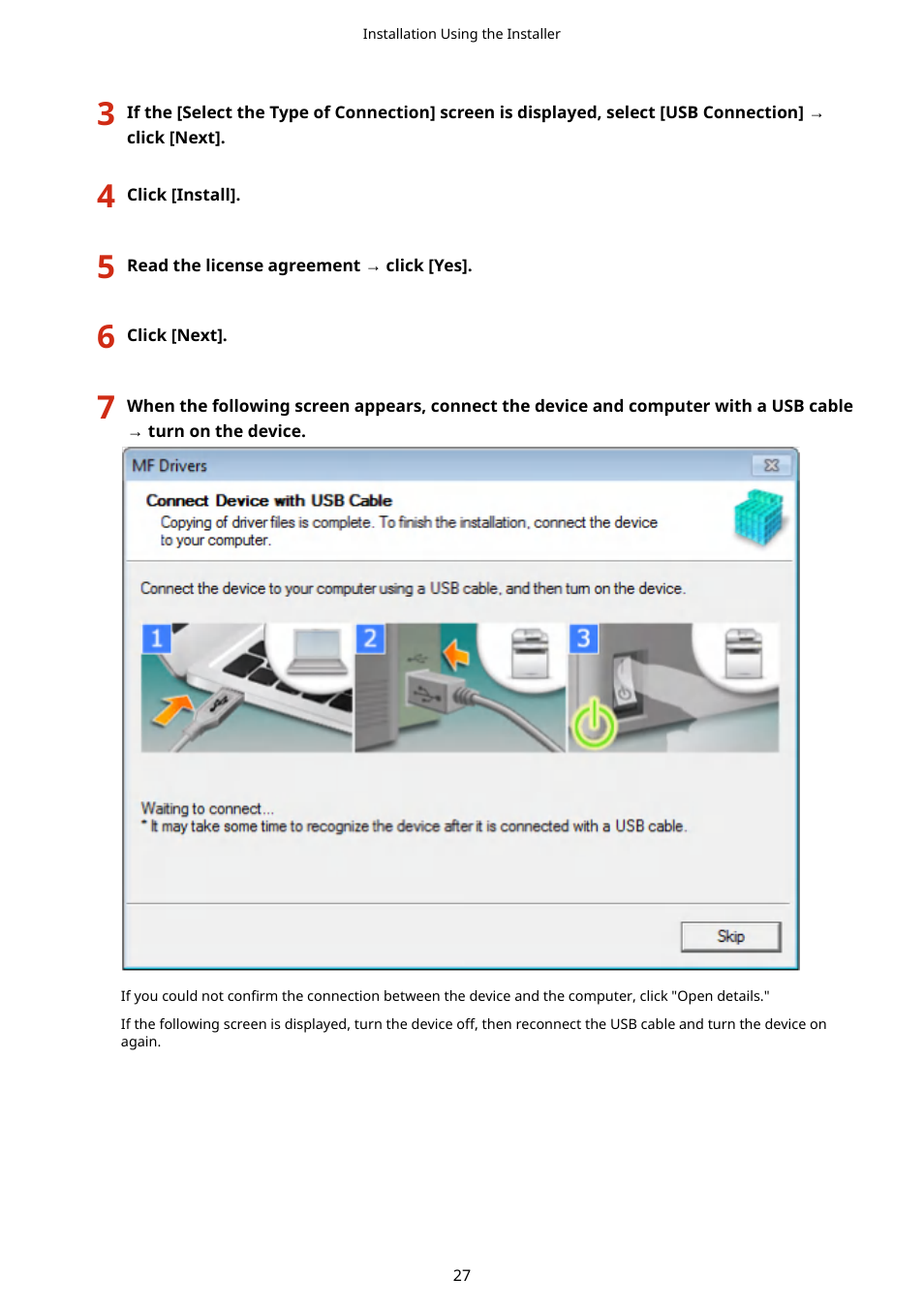 Installation Using the Installer

3 If the [Select the Type of Connection] screen is displayed, select [USB Connection] → click [Next].

4 Click [Install].

5 Read the license agreement → click [Yes].

6 Click [Next].

7 When the following screen appears, connect the device and computer with a USB cable → turn on the device.

MF Drivers

Connect Device with USB Cable
Copying of driver files is complete. To finish the installation, connect the device to your computer.

Connect the device to your computer using a USB cable, and then turn on the device.

1 2 3

Waiting to connect...
* It may take some time to recognize the device after it is connected with a USB cable.

Skip

If you could not confirm the connection between the device and the computer, click "Open details."

If the following screen is displayed, turn the device off, then reconnect the USB cable and turn the device on again.

27